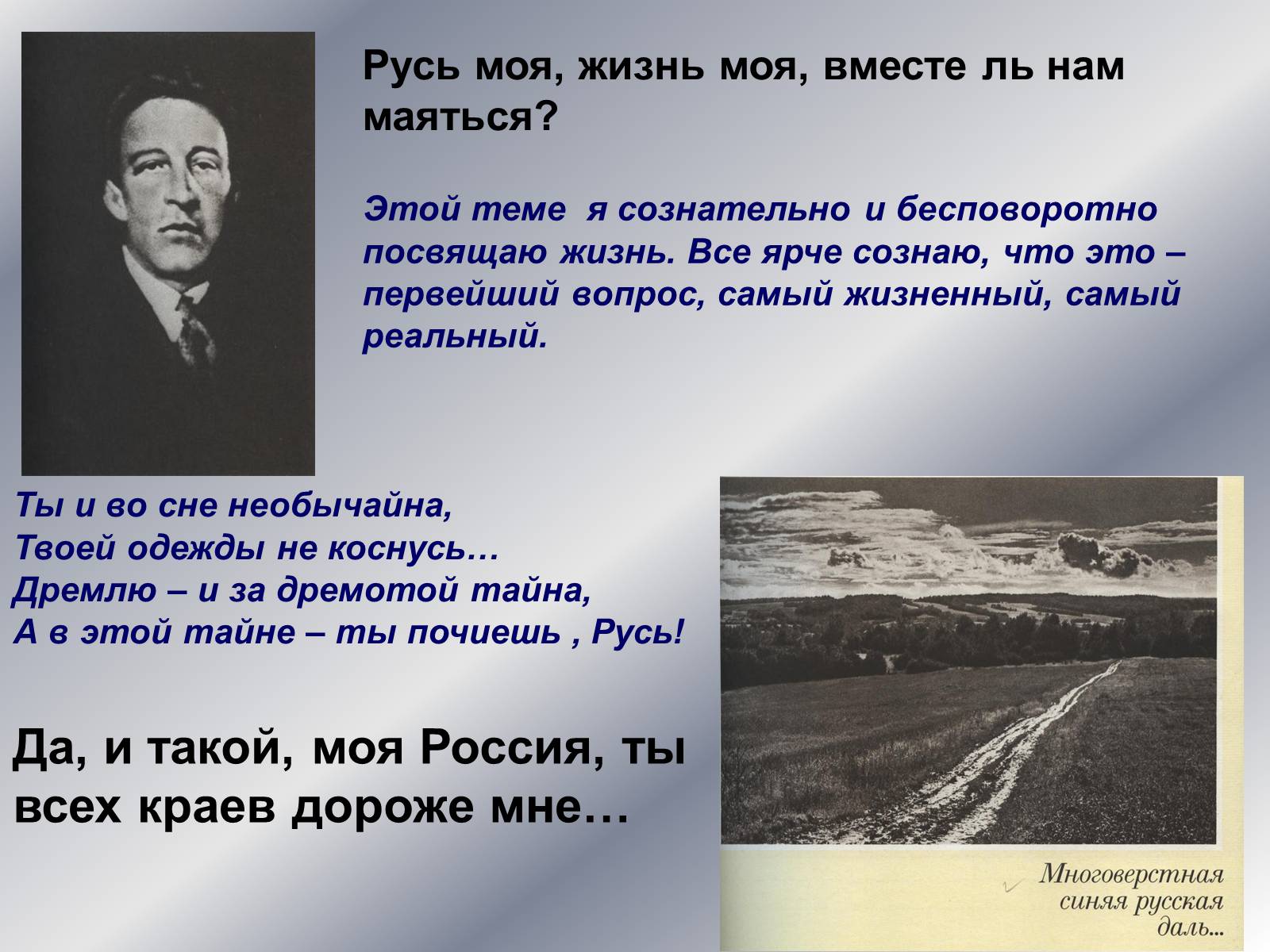 Русь моя, жизнь моя, вместе ль нам маяться?

Этой теме я сознательно и бесповоротно посвящаю жизнь. Все ярче сознаю, что это – первейший вопрос, самый жизненный, самый реальный.

Ты и во сне необычайна,
Твоей одежды не коснусь…
Дремлю – и за дремотой тайна,
А в этой тайне – ты почиешь , Русь!

Да, и такой, моя Россия, ты всех краев дороже мне…

Многоверстная
синяя русская
даль...